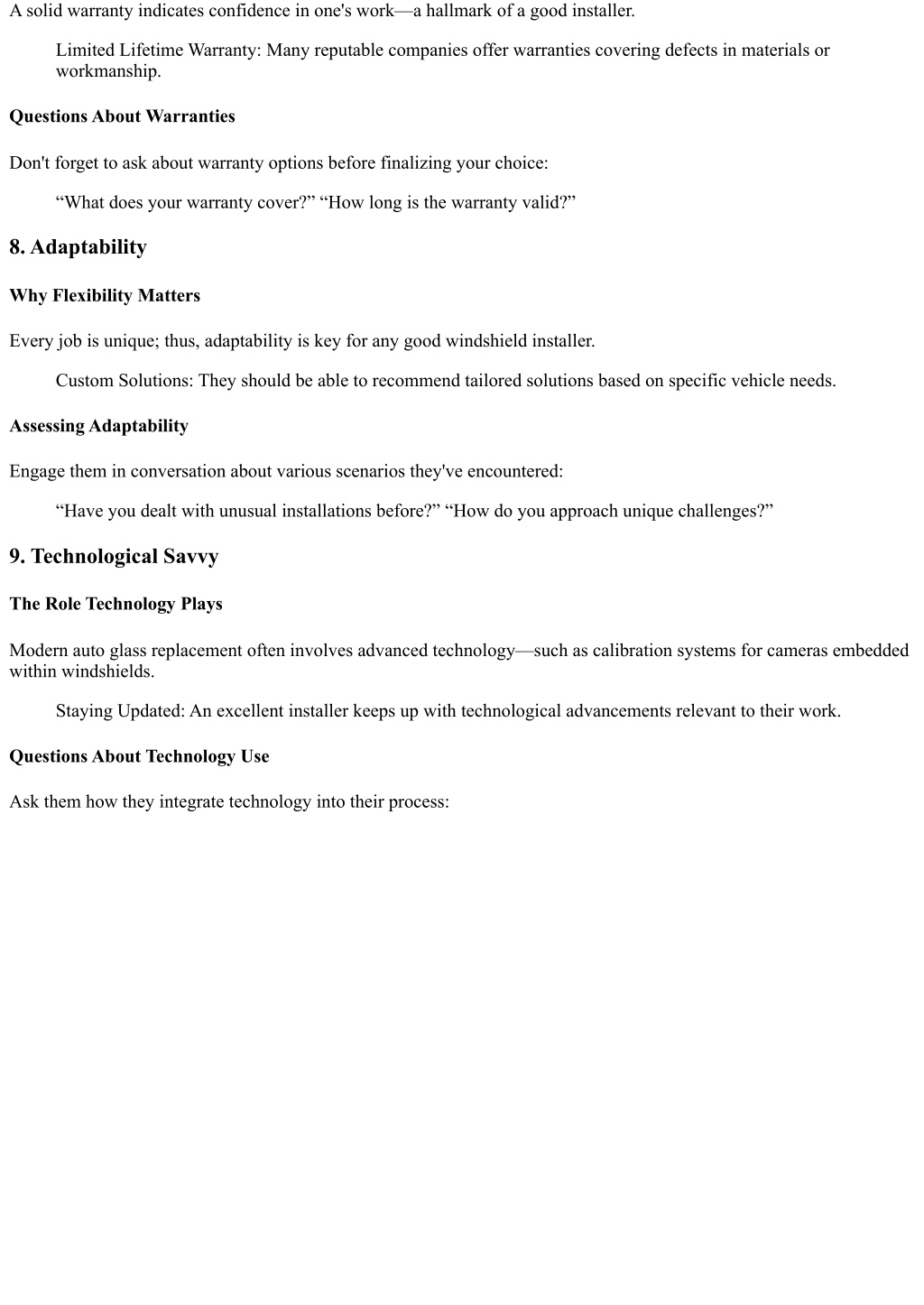 A solid warranty indicates confidence in one's work—a hallmark of a good installer.

Limited Lifetime Warranty: Many reputable companies offer warranties covering defects in materials or workmanship.

Questions About Warranties

Don't forget to ask about warranty options before finalizing your choice:

“What does your warranty cover?” “How long is the warranty valid?”

8. Adaptability

Why Flexibility Matters

Every job is unique; thus, adaptability is key for any good windshield installer.

Custom Solutions: They should be able to recommend tailored solutions based on specific vehicle needs.

Assessing Adaptability

Engage them in conversation about various scenarios they've encountered:

“Have you dealt with unusual installations before?” “How do you approach unique challenges?”

9. Technological Savvy

The Role Technology Plays

Modern auto glass replacement often involves advanced technology—such as calibration systems for cameras embedded within windshields.

Staying Updated: An excellent installer keeps up with technological advancements relevant to their work.

Questions About Technology Use

Ask them how they integrate technology into their process: